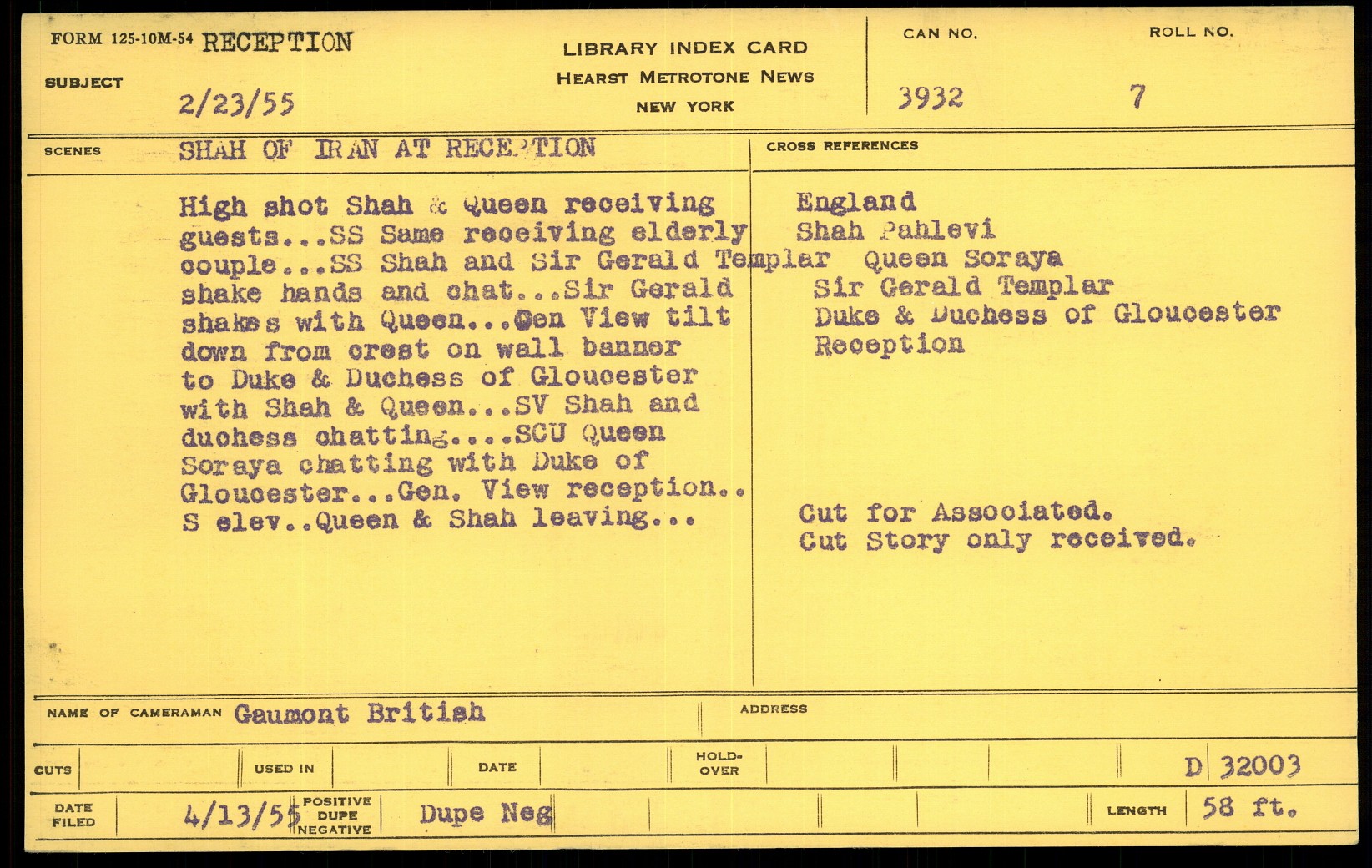 FORM 125-10M-54 RECEPTION

SUBJECT 2/23/55

LIBRARY INDEX CARD
HEARST METROTONE NEWS
NEW YORK

CAN NO. 3932

ROLL NO. 7

SCENES SHAH OF IRAN AT RECEPTION

High shot Shah & Queen receiving guests...SS Same receiving elderly couple...SS Shah and Sir Gerald Templar shake hands and chat...Sir Gerald shakes with Queen...Gen View tilt down from crest on wall banner to Duke & Duchess of Gloucester with Shah & Queen...SV Shah and duchess chatting....SCU Queen Soraya chatting with Duke of Gloucester...Gen. View reception.. S elev..Queen & Shah leaving...

CROSS REFERENCES

England
Shah Pahlevi
Queen Soraya
Sir Gerald Templar
Duke & Duchess of Gloucester
Reception

Cut for Associated.
Cut Story only received.

NAME OF CAMERAMAN Gaumont British

ADDRESS

CUTS

USED IN

DATE

HOLD-OVER

D 32003

DATE FILED 4/13/55

POSITIVE DUPE NEGATIVE Dupe Neg

LENGTH 58 ft.